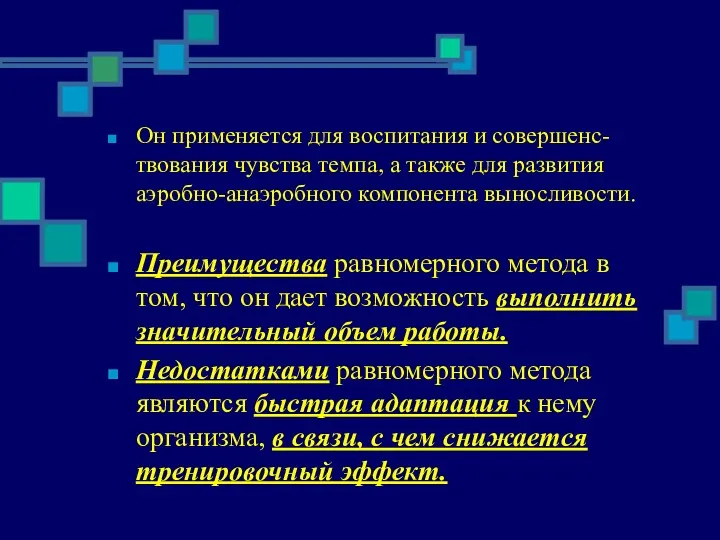 Он применяется для воспитания и совершенствования чувства темпа, а также для развития аэробно-анаэробного компонента выносливости.

Преимущества равномерного метода в том, что он дает возможность выполнить значительный объем работы.

Недостатками равномерного метода являются быстрая адаптация к нему организма, в связи, с чем снижается тренировочный эффект.